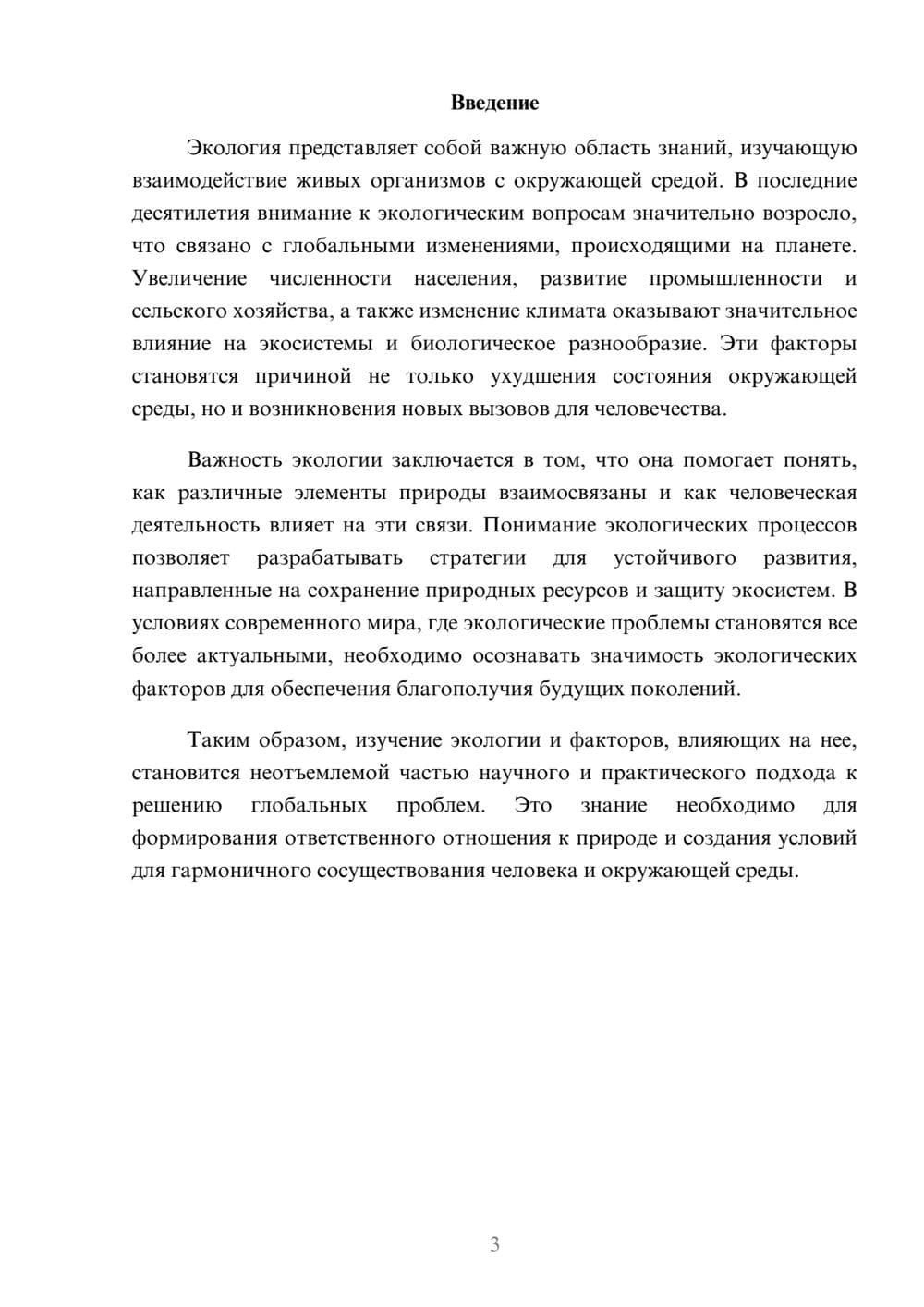 Введение

Экология представляет собой важную область знаний, изучающую взаимодействие живых организмов с окружающей средой. В последние десятилетия внимание к экологическим вопросам значительно возросло, что связано с глобальными изменениями, происходящими на планете. Увеличение численности населения, развитие промышленности и сельского хозяйства, а также изменение климата оказывают значительное влияние на экосистемы и биологическое разнообразие. Эти факторы становятся причиной не только ухудшения состояния окружающей среды, но и возникновения новых вызовов для человечества.

Важность экологии заключается в том, что она помогает понять, как различные элементы природы взаимосвязаны и как человеческая деятельность влияет на эти связи. Понимание экологических процессов позволяет разрабатывать стратегии для устойчивого развития, направленные на сохранение природных ресурсов и защиту экосистем. В условиях современного мира, где экологические проблемы становятся все более актуальными, необходимо осознавать значимость экологических факторов для обеспечения благополучия будущих поколений.

Таким образом, изучение экологии и факторов, влияющих на нее, становится неотъемлемой частью научного и практического подхода к решению глобальных проблем. Это знание необходимо для формирования ответственного отношения к природе и создания условий для гармоничного сосуществования человека и окружающей среды.

3